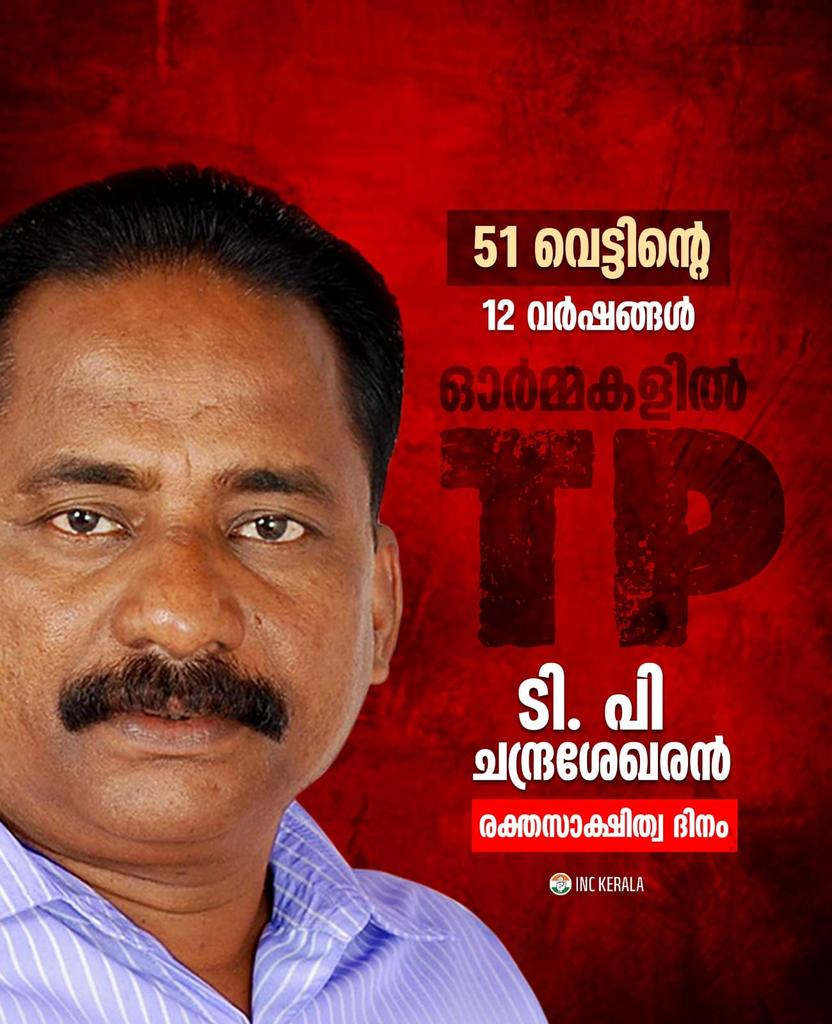 51 വെട്ടിന്റെ
12 വർഷങ്ങൾ
ഓർമ്മകളിൽ
TP
ടി. പി
ചന്ദ്രശേഖരൻ
രക്തസാക്ഷിത്വ ദിനം
INC KERALA